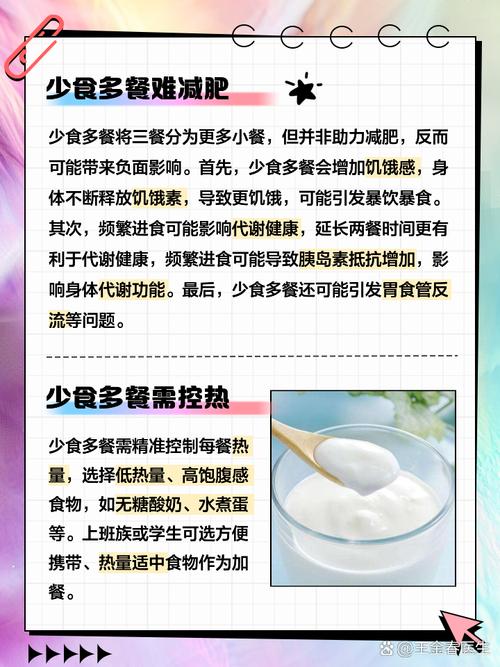 少食多餐难减肥

少食多餐将三餐分为更多小餐，但并非助力减肥，反而可能带来负面影响。首先，少食多餐会增加饥饿感，身体不断释放饥饿素，导致更饥饿，可能引发暴饮暴食。其次，频繁进食可能影响代谢健康，延长两餐时间更有利于代谢健康，频繁进食可能导致胰岛素抵抗增加，影响身体代谢功能。最后，少食多餐还可能引发胃食管反流等问题。

少食多餐需控热

少食多餐需精准控制每餐热量，选择低热量、高饱腹感食物，如无糖酸奶、水煮蛋等。上班族或学生可选方便携带、热量适中食物作为加餐。

@王金春医生